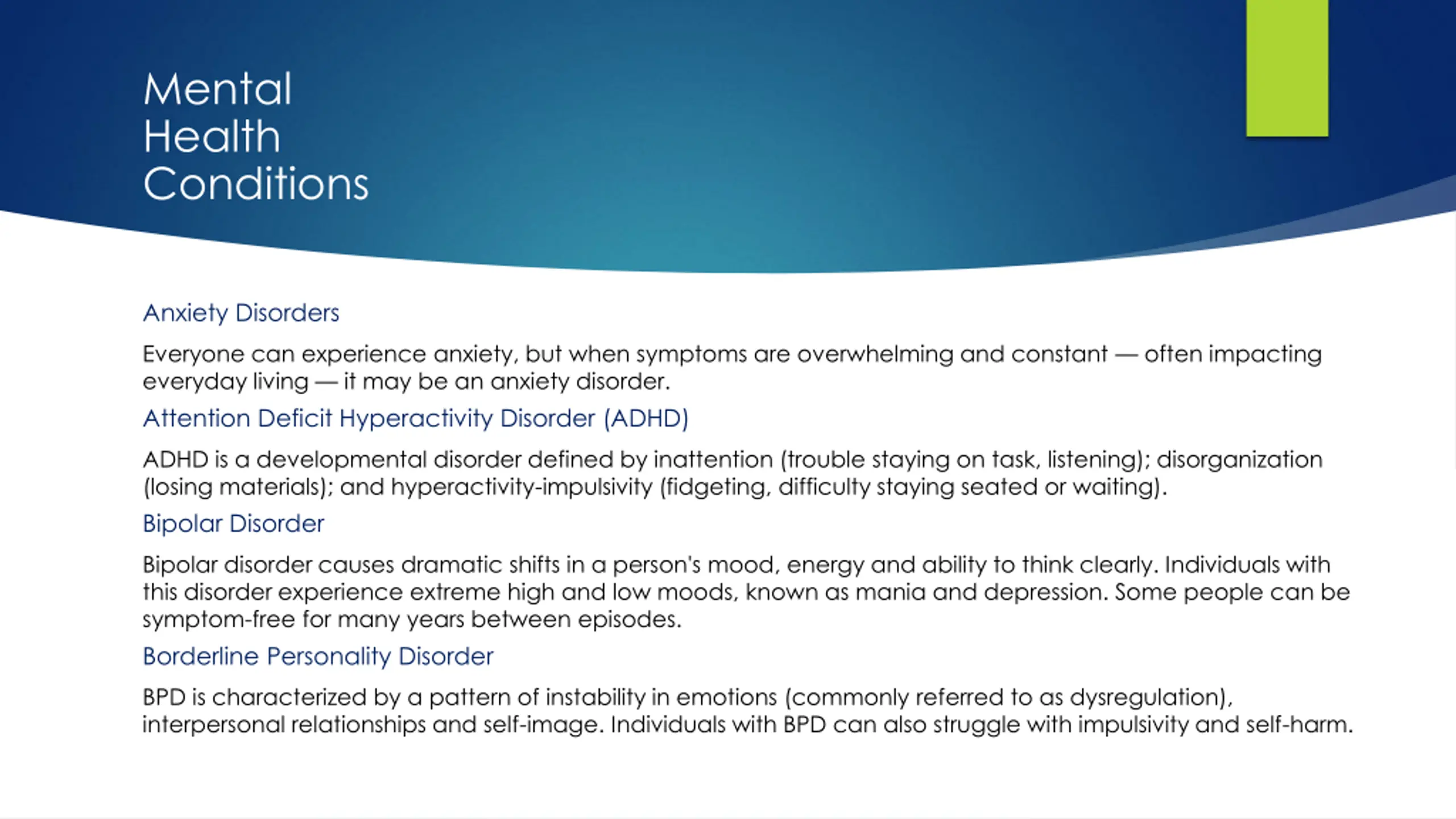 Mental Health Conditions

Anxiety Disorders

Everyone can experience anxiety, but when symptoms are overwhelming and constant — often impacting everyday living — it may be an anxiety disorder.

Attention Deficit Hyperactivity Disorder (ADHD)

ADHD is a developmental disorder defined by inattention (trouble staying on task, listening); disorganization (losing materials); and hyperactivity-impulsivity (fidgeting, difficulty staying seated or waiting).

Bipolar Disorder

Bipolar disorder causes dramatic shifts in a person's mood, energy and ability to think clearly. Individuals with this disorder experience extreme high and low moods, known as mania and depression. Some people can be symptom-free for many years between episodes.

Borderline Personality Disorder

BPD is characterized by a pattern of instability in emotions (commonly referred to as dysregulation), interpersonal relationships and self-image. Individuals with BPD can also struggle with impulsivity and self-harm.